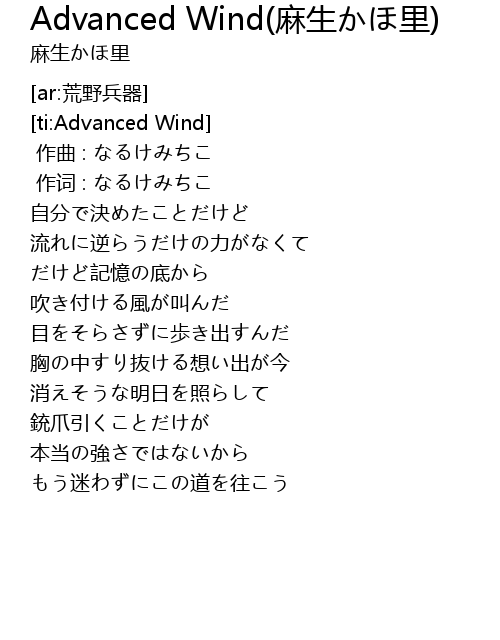 Advanced Wind(麻生かほ里)
麻生かほ里

[ar:荒野兵器]
[ti:Advanced Wind]
作曲 : なるけみちこ
作词 : なるけみちこ
自分で決めたことだけど
流れに逆らうだけの力がなくて
だけど記憶の底から
吹き付ける風が叫んだ
目をそらさずに歩き出すんだ
胸の中すり抜ける想い出が今
消えそうな明日を照らして
銃爪引くことだけが
本当の強さではないから
もう迷わずにこの道を往こう